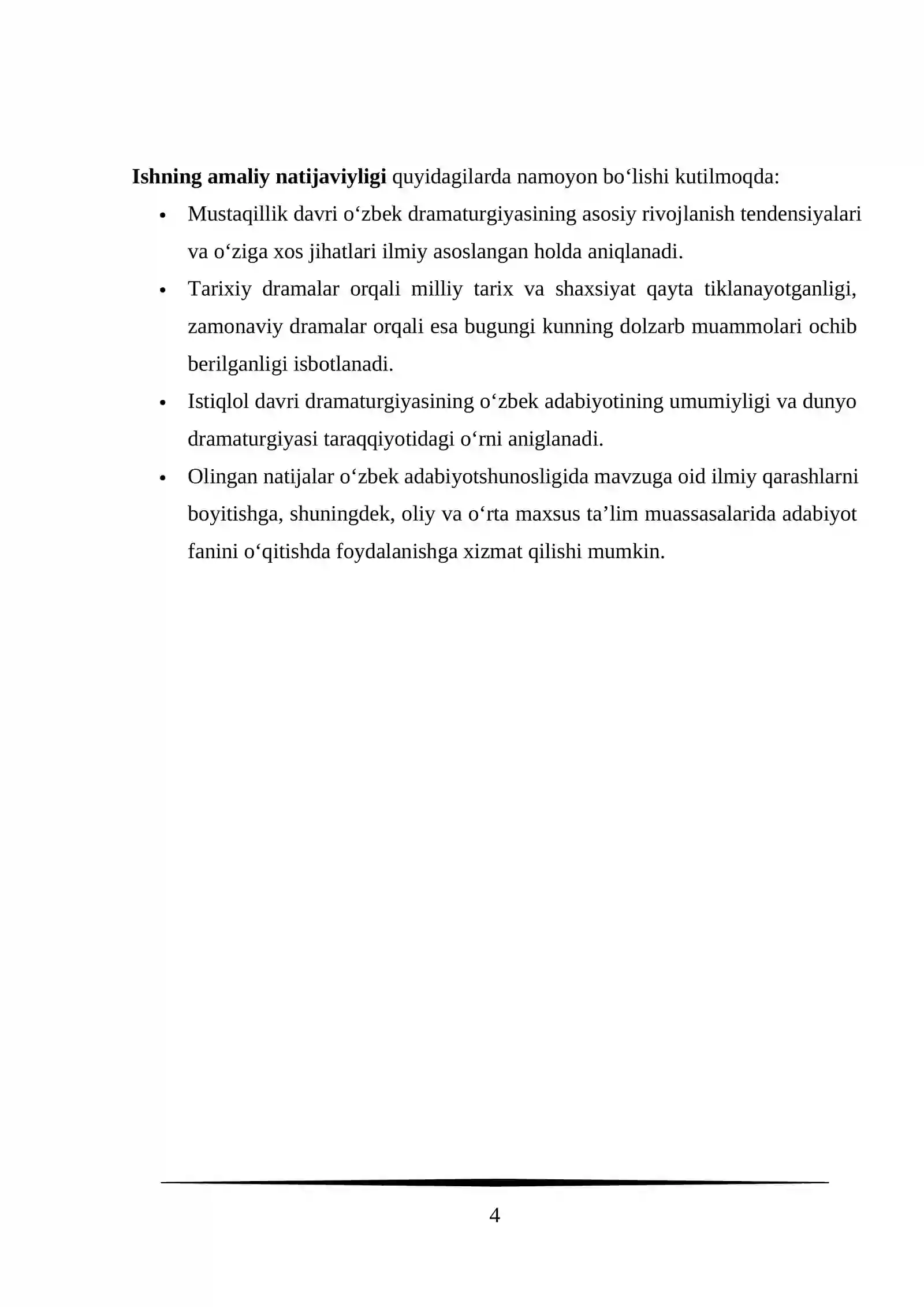 Ishning amaliy natijaviyligi quyidagilarda namoyon bo'lishi kutilmoqda:

• Mustaqillik davri o'zbek dramaturgiyasining asosiy rivojlanish tendensiyalari va o'ziga xos jihatlari ilmiy asoslangan holda aniqlanadi.
• Tarixiy dramalar orqali milliy tarix va shaxsiyat qayta tiklanayotganligi, zamonaviy dramalar orqali esa bugungi kunning dolzarb muammolari ochib berilganligi isbotlanadi.
• Istiqlol davri dramaturgiyasining o'zbek adabiyotining umumiyligi va dunyo dramaturgiyasi taraqqiyotidagi o'rni aniglanadi.
• Olingan natijalar o'zbek adabiyotshunosligida mavzuga oid ilmiy qarashlarni boyitishga, shuningdek, oliy va o'rta maxsus ta'lim muassasalarida adabiyot fanini o'qitishda foydalanishga xizmat qilishi mumkin.

4